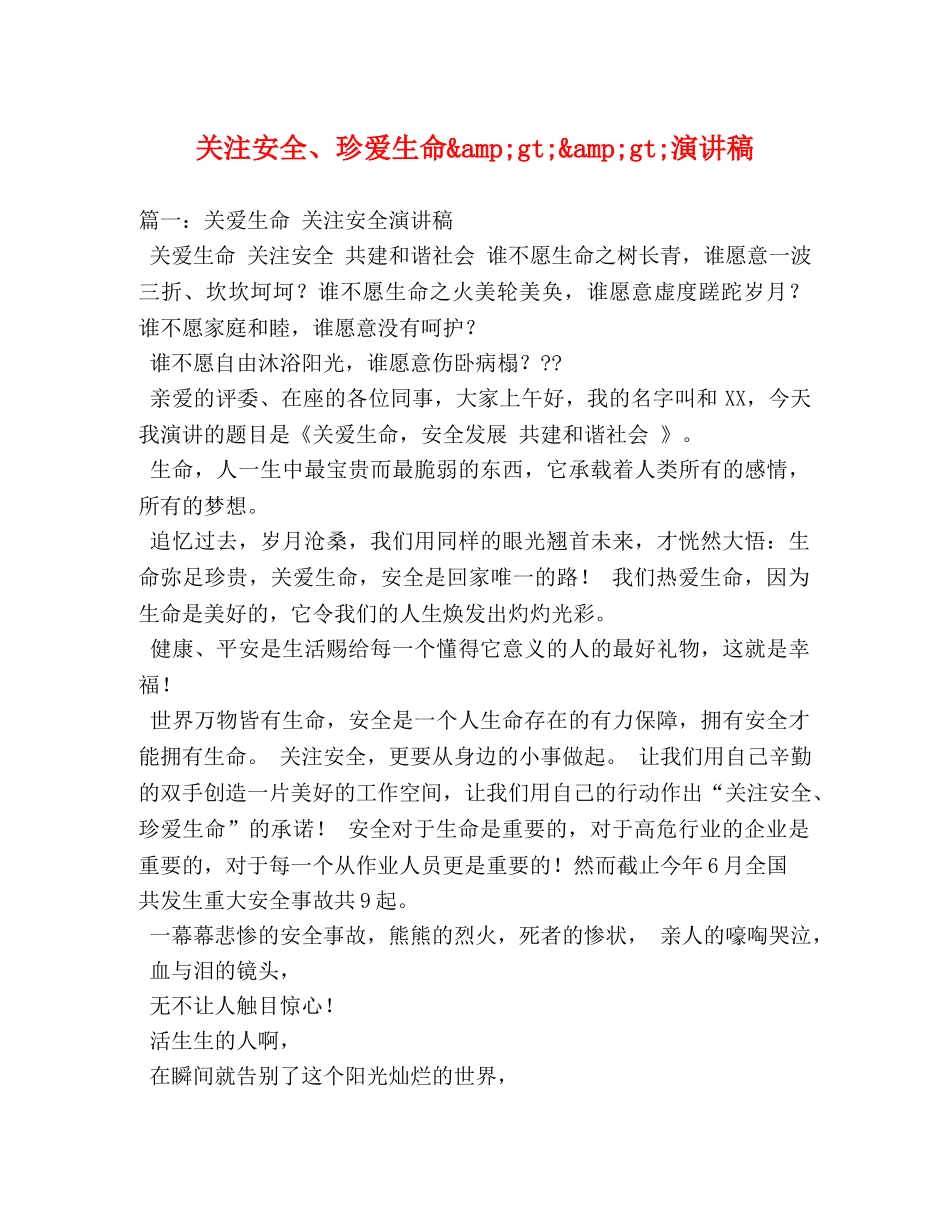 关注安全、珍爱生命&amp;gt;&amp;gt;演讲稿

篇一：关爱生命 关注安全演讲稿

关爱生命 关注安全 共建和谐社会 谁不愿生命之树长青，谁愿意一波三折、坎坎坷坷？谁不愿生命之火美轮美奂，谁愿意虚度蹉跎岁月？谁不愿家庭和睦，谁愿意没有呵护？

谁不愿自由沐浴阳光，谁愿意伤卧病榻？??

亲爱的评委、在座的各位同事，大家上午好，我的名字叫和XX，今天我演讲的题目是《关爱生命，安全发展 共建和谐社会 》。

生命，人一生中最宝贵而最脆弱的东西，它承载着人类所有的感情，所有的梦想。

追忆过去，岁月沧桑，我们用同样的眼光翘首未来，才恍然大悟：生命弥足珍贵，关爱生命，安全是回家唯一的路！ 我们热爱生命，因为生命是美好的，它令我们的人生焕发出灼灼光彩。

健康、平安是生活赐给每一个懂得它意义的人的最好礼物，这就是幸福！

世界万物皆有生命，安全是一个人生命存在的有力保障，拥有安全才能拥有生命。 关注安全，更要从身边的小事做起。 让我们用自己辛勤的双手创造一片美好的工作空间，让我们用自己的行动作出“关注安全、珍爱生命”的承诺！ 安全对于生命是重要的，对于高危行业的企业是重要的，对于每一个从作业人员更是重要的！然而截止今年6月全国共发生重大安全事故共9起。

一幕幕悲惨的安全事故，熊熊的烈火，死者的惨状， 亲人的嚎啕哭泣，

血与泪的镜头，

无不让人触目惊心！

活生生的人啊，

在瞬间就告别了这个阳光灿烂的世界，